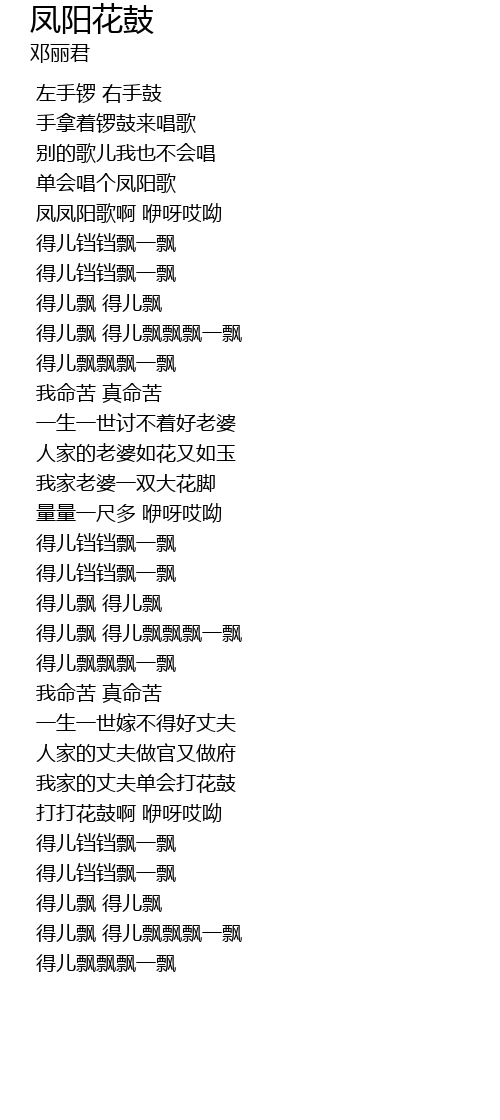 凤阳花鼓
邓丽君

左手锣 右手鼓
手拿着锣鼓来唱歌
别的歌儿我也不会唱
单会唱个凤阳歌
凤凤阳歌啊 咿呀哎呦
得儿铛铛飘一飘
得儿铛铛飘一飘
得儿飘 得儿飘
得儿飘 得儿飘飘飘一飘
得儿飘飘飘一飘
我命苦 真命苦
一生一世讨不着好老婆
人家的老婆如花又如玉
我家老婆一双大花脚
量量一尺多 咿呀哎呦
得儿铛铛飘一飘
得儿铛铛飘一飘
得儿飘 得儿飘
得儿飘 得儿飘飘飘一飘
得儿飘飘飘一飘
我命苦 真命苦
一生一世嫁不得好丈夫
人家的丈夫做官又做府
我家的丈夫单会打花鼓
打打花鼓啊 咿呀哎呦
得儿铛铛飘一飘
得儿铛铛飘一飘
得儿飘 得儿飘
得儿飘 得儿飘飘飘一飘
得儿飘飘飘一飘